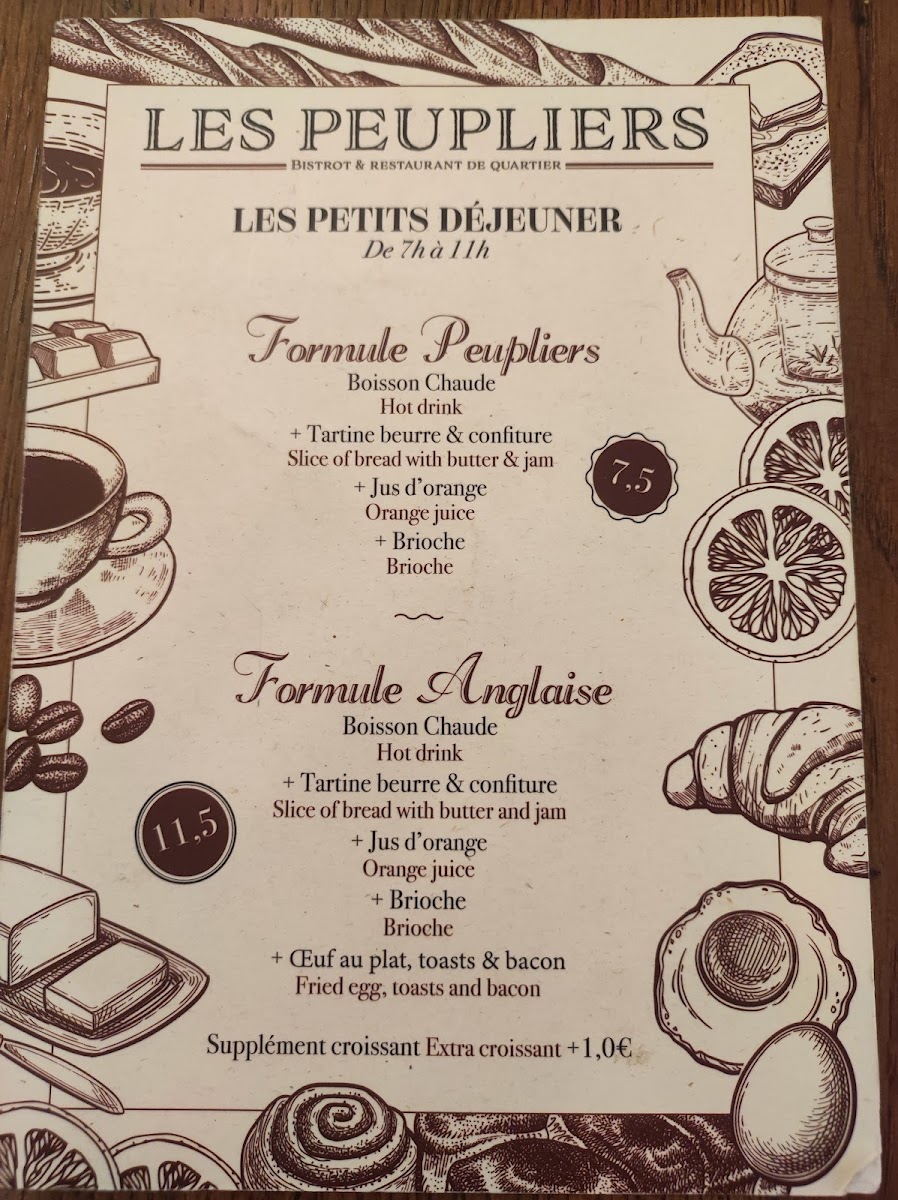 LES PEUPLIERS
BISTROT & RESTAURANT DE QUARTIER

LES PETITS DÉJEUNER
De 7h à 11h

Formule Peupliers
Boisson Chaude
Hot drink
+ Tartine beurre & confiture
Slice of bread with butter & jam
+ Jus d'orange
Orange juice
+ Brioche
Brioche

7,5

Formule Anglaise
Boisson Chaude
Hot drink
+ Tartine beurre & confiture
Slice of bread with butter and jam
+ Jus d'orange
Orange juice
+ Brioche
Brioche
+ Œuf au plat, toasts & bacon
Fried egg, toasts and bacon

11,5

Supplément croissant Extra croissant +1,0€